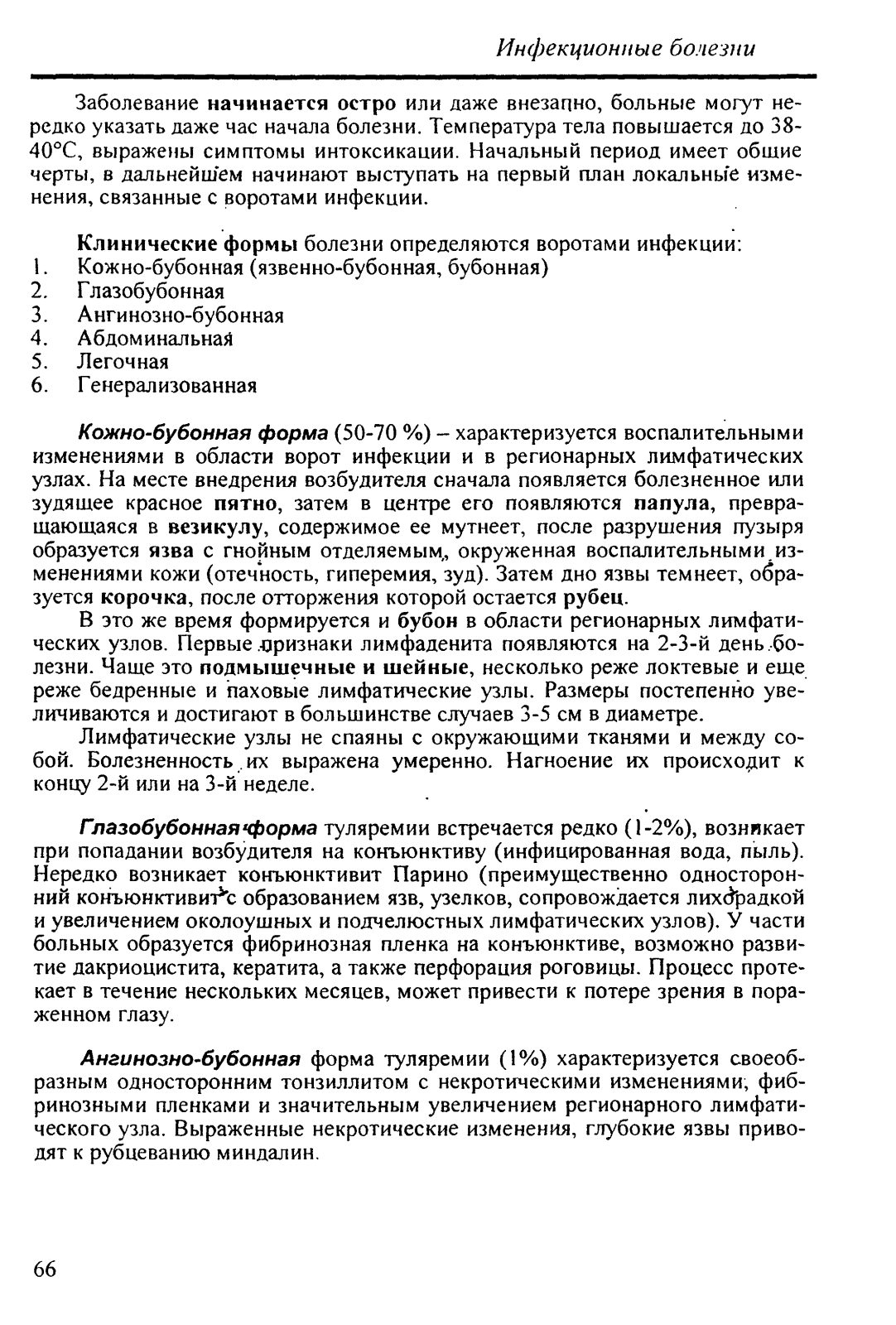 Инфекционные болезни

Заболевание начинается остро или даже внезапно, больные могут нередко указать даже час начала болезни. Температура тела повышается до 38-40°С, выражены симптомы интоксикации. Начальный период имеет общие черты, в дальнейшем начинают выступать на первый план локальные изменения, связанные с воротами инфекции.

Клинические формы болезни определяются воротами инфекции:
1. Кожно-бубонная (язвенно-бубонная, бубонная)
2. Глазобубонная
3. Ангинозно-бубонная
4. Абдоминальная
5. Легочная
6. Генерализованная

Кожно-бубонная форма (50-70 %) – характеризуется воспалительными изменениями в области ворот инфекции и в регионарных лимфатических узлах. На месте внедрения возбудителя сначала появляется болезненное или зудящее красное пятно, затем в центре его появляются папула, превращающаяся в везикулу, содержимое ее мутнеет, после разрушения пузыря образуется язва с гнойным отделяемым, окруженная воспалительными изменениями кожи (отечность, гиперемия, зуд). Затем дно язвы темнеет, образуется корочка, после отторжения которой остается рубец.

В это же время формируется и бубон в области регионарных лимфатических узлов. Первые признаки лимфаденита появляются на 2-3-й день болезни. Чаще это подмышечные и шейные, несколько реже локтевые и еще реже бедренные и паховые лимфатические узлы. Размеры постепенно увеличиваются и достигают в большинстве случаев 3-5 см в диаметре.

Лимфатические узлы не спаяны с окружающими тканями и между собой. Болезненность их выражена умеренно. Нагноение их происходит к концу 2-й или на 3-й неделе.

Глазобубонная форма туляремии встречается редко (1-2%), возникает при попадании возбудителя на конъюнктиву (инфицированная вода, пыль). Нередко возникает конъюнктивит Парино (преимущественно односторонний конъюнктивит с образованием язв, узелков, сопровождается лихорадкой и увеличением околоушных и подчелюстных лимфатических узлов). У части больных образуется фибринозная пленка на конъюнктиве, возможно развитие дакриоцистита, кератита, а также перфорация роговицы. Процесс протекает в течение нескольких месяцев, может привести к потере зрения в пораженном глазу.

Ангинозно-бубонная форма туляремии (1%) характеризуется своеобразным односторонним тонзиллитом с некротическими изменениями, фибринозными пленками и значительным увеличением регионарного лимфатического узла. Выраженные некротические изменения, глубокие язвы приводят к рубцеванию миндалин.

66